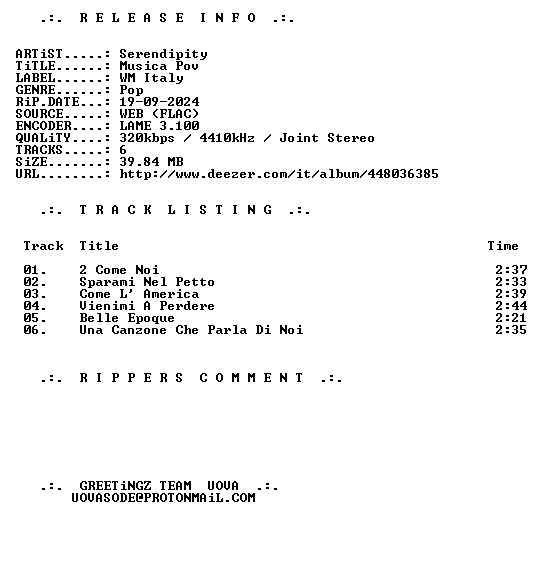 .:. R E L E A S E I N F O .:.

ARTiST.....: Serendipity
TiTLE......: Musica Pov
LABEL......: WM Italy
GENRE......: Pop
RiP.DATE...: 19-09-2024
SOURCE.....: WEB (FLAC)
ENCODER....: LAME 3.100
QUALiTY....: 320kbps / 4410kHz / Joint Stereo
TRACKS.....: 6
SiZE.......: 39.84 MB
URL........: http://www.deezer.com/it/album/448036385

.:. T R A C K L I S T I N G .:.

| Track | Title | Time |
|---|---|---|
| 01. | 2 Come Noi | 2:37 |
| 02. | Sparami Nel Petto | 2:33 |
| 03. | Come L' America | 2:39 |
| 04. | Vienimi A Perdere | 2:44 |
| 05. | Belle Epoque | 2:21 |
| 06. | Una Canzone Che Parla Di Noi | 2:35 |

.:. R I P P E R S C O M M E N T .:.

.:. GREETiNGZ TEAM UOVA .:.
UOVASODE@PROTONMAiL.COM